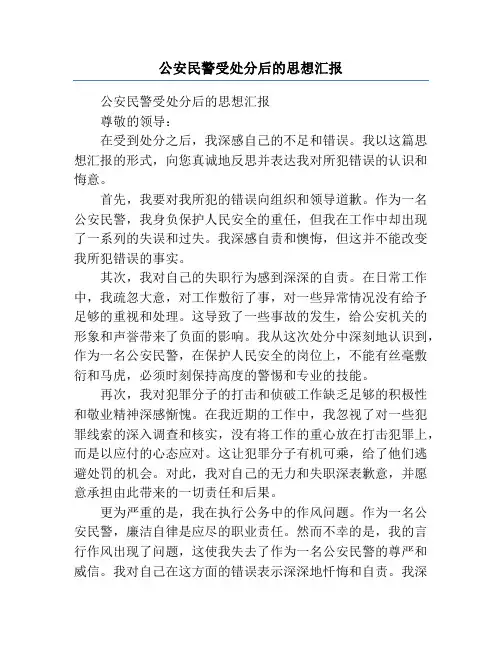 公安民警受处分后的思想汇报

公安民警受处分后的思想汇报

尊敬的领导：

在受到处分之后，我深感自己的不足和错误。我以这篇思想汇报的形式，向您真诚地反思并表达我对所犯错误的认识和悔意。

首先，我要对我所犯的错误向组织和领导道歉。作为一名公安民警，我身负保护人民安全的重任，但我在工作中却出现了一系列的失误和过失。我深感自责和懊悔，但这并不能改变我所犯错误的事实。

其次，我对自己的失职行为感到深深的自责。在日常工作中，我疏忽大意，对工作敷衍了事，对一些异常情况没有给予足够的重视和处理。这导致了一些事故的发生，给公安机关的形象和声誉带来了负面的影响。我从这次处分中深刻地认识到，作为一名公安民警，在保护人民安全的岗位上，不能有丝毫敷衍和马虎，必须时刻保持高度的警惕和专业的技能。

再次，我对犯罪分子的打击和侦破工作缺乏足够的积极性和敬业精神深感惭愧。在我近期的工作中，我忽视了对一些犯罪线索的深入调查和核实，没有将工作的重心放在打击犯罪上，而是以应付的心态应对。这让犯罪分子有机可乘，给了他们逃避处罚的机会。对此，我对自己的无力和失职深表歉意，并愿意承担由此带来的一切责任和后果。

更为严重的是，我在执行公务中的作风问题。作为一名公安民警，廉洁自律是应尽的职业责任。然而不幸的是，我的言行作风出现了问题，这使我失去了作为一名公安民警的尊严和威信。我对自己在这方面的错误表示深深地忏悔和自责。我深